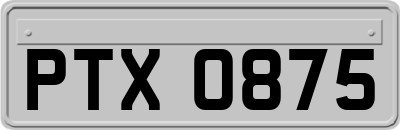 PTX 0875